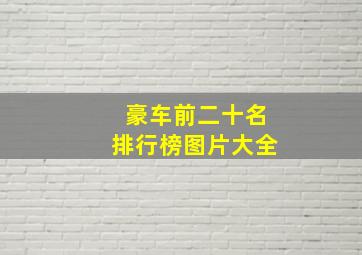 豪车前二十名
排行榜图片大全